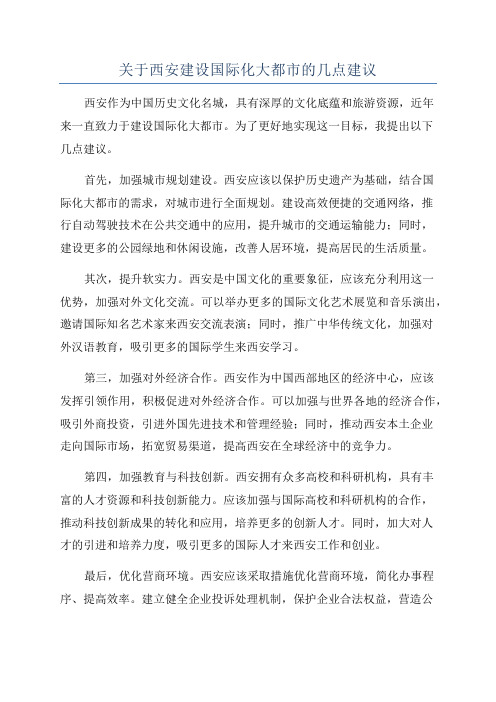 关于西安建设国际化大都市的几点建议

西安作为中国历史文化名城，具有深厚的文化底蕴和旅游资源，近年来一直致力于建设国际化大都市。为了更好地实现这一目标，我提出以下几点建议。

首先，加强城市规划建设。西安应该以保护历史遗产为基础，结合国际化大都市的需求，对城市进行全面规划。建设高效便捷的交通网络，推行自动驾驶技术在公共交通中的应用，提升城市的交通运输能力；同时，建设更多的公园绿地和休闲设施，改善人居环境，提高居民的生活质量。

其次，提升软实力。西安是中国文化的重要象征，应该充分利用这一优势，加强对外文化交流。可以举办更多的国际文化艺术展览和音乐演出，邀请国际知名艺术家来西安交流表演；同时，推广中华传统文化，加强对外汉语教育，吸引更多的国际学生来西安学习。

第三，加强对外经济合作。西安作为中国西部地区的经济中心，应该发挥引领作用，积极促进对外经济合作。可以加强与世界各地的经济合作，吸引外商投资，引进外国先进技术和管理经验；同时，推动西安本土企业走向国际市场，拓宽贸易渠道，提高西安在全球经济中的竞争力。

第四，加强教育与科技创新。西安拥有众多高校和科研机构，具有丰富的人才资源和科技创新能力。应该加强与国际高校和科研机构的合作，推动科技创新成果的转化和应用，培养更多的创新人才。同时，加大对人才的引进和培养力度，吸引更多的国际人才来西安工作和创业。

最后，优化营商环境。西安应该采取措施优化营商环境，简化办事程序、提高效率。建立健全企业投诉处理机制，保护企业合法权益，营造公